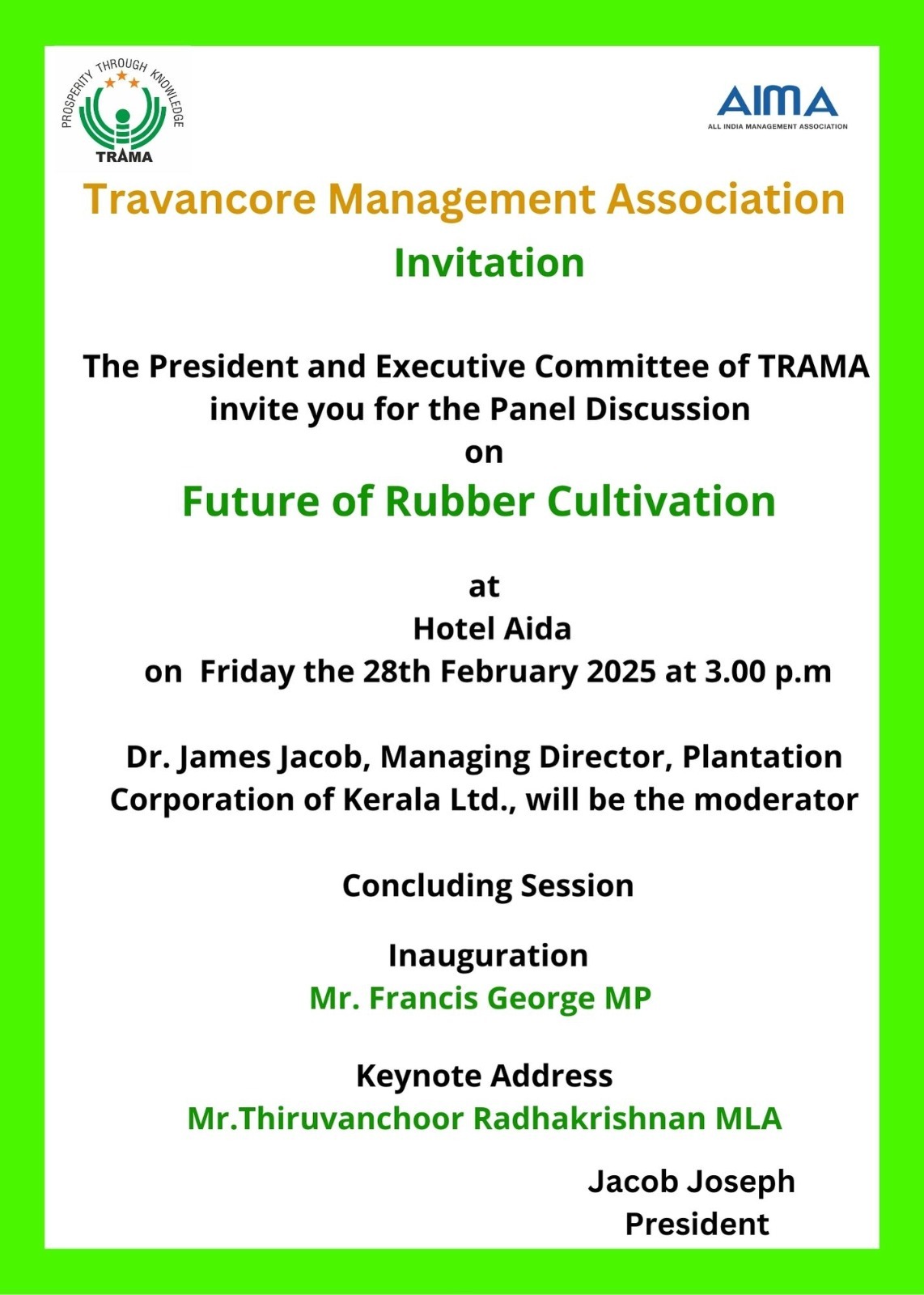 PROSPERITY THROUGH KNOWLEDGE
TRAMA

AIMA
ALL INDIA MANAGEMENT ASSOCIATION

Travancore Management Association

Invitation

The President and Executive Committee of TRAMA invite you for the Panel Discussion on

Future of Rubber Cultivation

at
Hotel Aida
on Friday the 28th February 2025 at 3.00 p.m

Dr. James Jacob, Managing Director, Plantation Corporation of Kerala Ltd., will be the moderator

Concluding Session

Inauguration
Mr. Francis George MP

Keynote Address
Mr.Thiruvanchoor Radhakrishnan MLA

Jacob Joseph
President